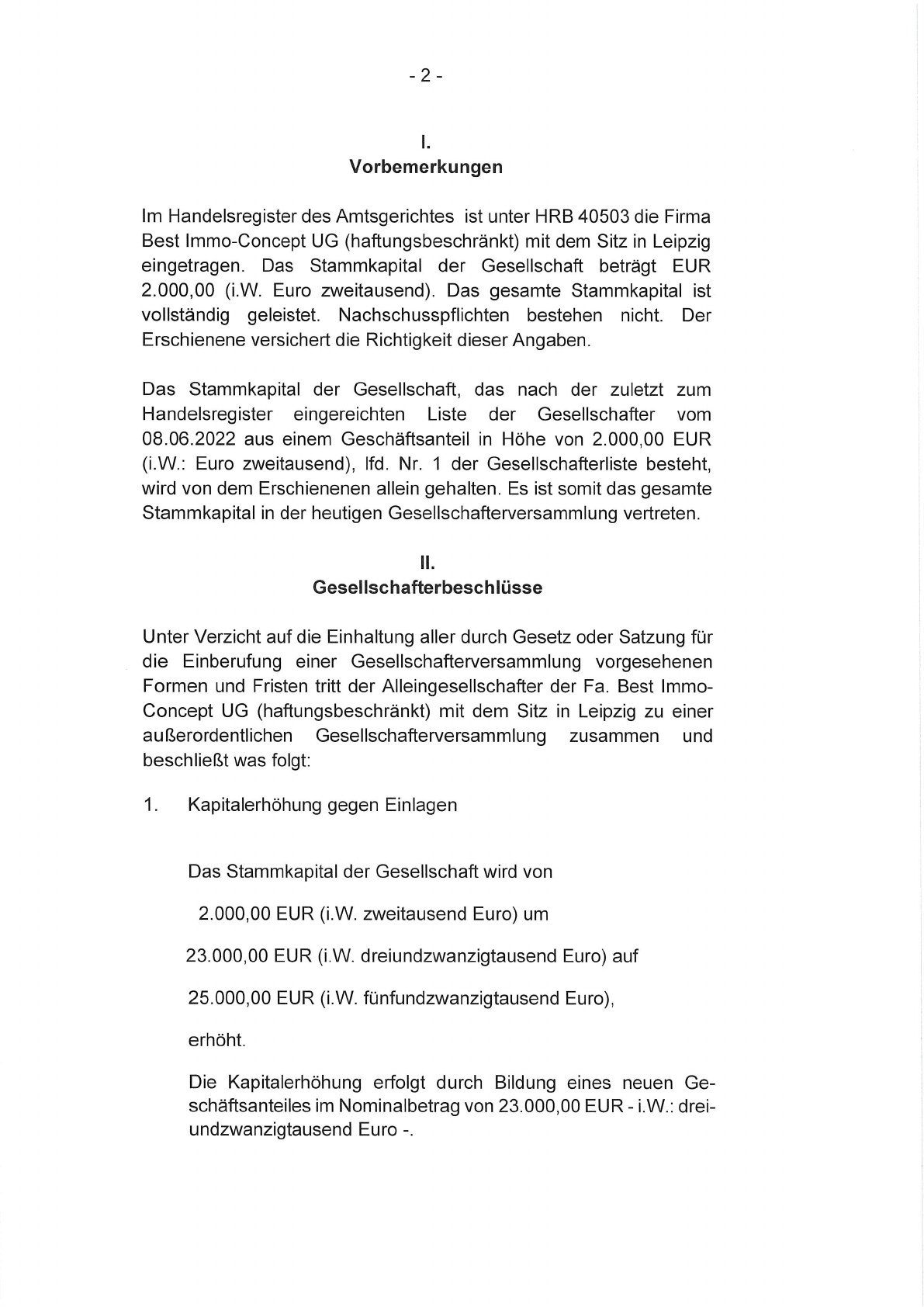 - 2 -

I.
Vorbemerkungen

Im Handelsregister des Amtsgerichtes ist unter HRB 40503 die Firma Best Immo-Concept UG (haftungsbeschränkt) mit dem Sitz in Leipzig eingetragen. Das Stammkapital der Gesellschaft beträgt EUR 2.000,00 (i.W. Euro zweitausend). Das gesamte Stammkapital ist vollständig geleistet. Nachschusspflichten bestehen nicht. Der Erschienene versichert die Richtigkeit dieser Angaben.

Das Stammkapital der Gesellschaft, das nach der zuletzt zum Handelsregister eingereichten Liste der Gesellschafter vom 08.06.2022 aus einem Geschäftsanteil in Höhe von 2.000,00 EUR (i.W.: Euro zweitausend), lfd. Nr. 1 der Gesellschafterliste besteht, wird von dem Erschienenen allein gehalten. Es ist somit das gesamte Stammkapital in der heutigen Gesellschafterversammlung vertreten.

II.
Gesellschafterbeschlüsse

Unter Verzicht auf die Einhaltung aller durch Gesetz oder Satzung für die Einberufung einer Gesellschafterversammlung vorgesehenen Formen und Fristen tritt der Alleingesellschafter der Fa. Best Immo-Concept UG (haftungsbeschränkt) mit dem Sitz in Leipzig zu einer außerordentlichen Gesellschafterversammlung zusammen und beschließt was folgt:

1. Kapitalerhöhung gegen Einlagen

Das Stammkapital der Gesellschaft wird von

2.000,00 EUR (i.W. zweitausend Euro) um

23.000,00 EUR (i.W. dreiundzwanzigtausend Euro) auf

25.000,00 EUR (i.W. fünfundzwanzigtausend Euro),

erhöht.

Die Kapitalerhöhung erfolgt durch Bildung eines neuen Geschäftsanteiles im Nominalbetrag von 23.000,00 EUR - i.W.: dreiundzwanzigtausend Euro -.